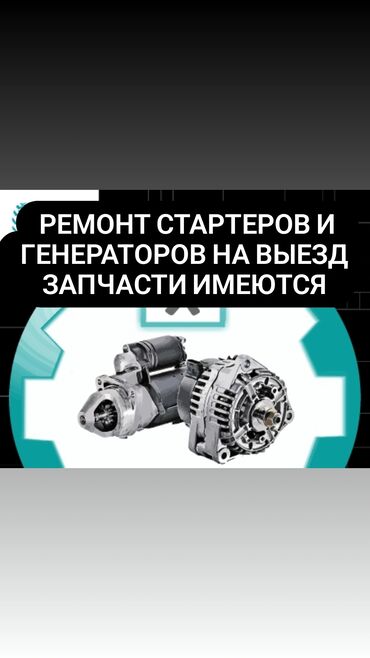 РЕМОНТ СТАРТЕРОВ И ГЕНЕРАТОРОВ НА ВЫЕЗД ЗАПЧАСТИ ИМЕЮТСЯ